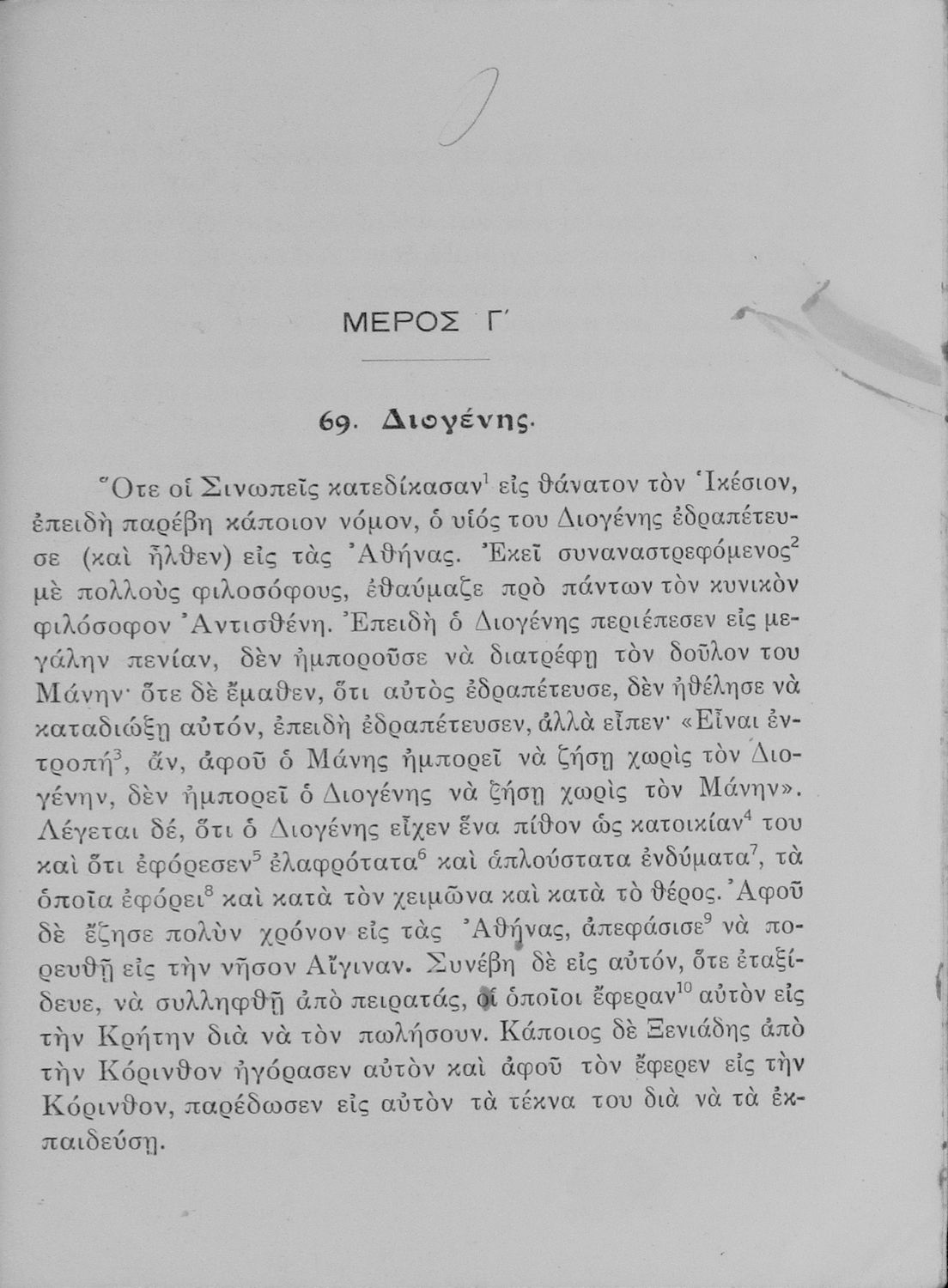 ΜΕΡΟΣ Γ΄

69. Διογένης.

Ὅτε οἱ Σινωπεῖς κατεδίκασαν$^1$ εἰς θάνατον τὸν Ἱκέσιον, ἐπειδὴ παρέβη κάποιον νόμον, ὁ υἱός του Διογένης ἐδραπέτευσε (καὶ ἦλθεν) εἰς τὰς Ἀθήνας. Ἐκεῖ συναναστρεφόμενος$^2$ μὲ πολλοὺς φιλοσόφους, ἐθαύμαζε πρὸ πάντων τὸν κυνικὸν φιλόσοφον Ἀντισθένη. Ἐπειδὴ ὁ Διογένης περιέπεσεν εἰς μεγάλην πενίαν, δὲν ἠμποροῦσε νὰ διατρέφῃ τὸν δοῦλον του Μάνην· ὅτε δὲ ἔμαθεν, ὅτι αὐτὸς ἐδραπέτευσε, δὲν ἠθέλησε νὰ καταδιώξῃ αὐτόν, ἐπειδὴ ἐδραπέτευσεν, ἀλλὰ εἶπεν· «Εἶναι ἐντροπή$^3$, ἄν, ἀφοῦ ὁ Μάνης ἠμπορεῖ νὰ ζήσῃ χωρὶς τὸν Διογένην, δὲν ἠμπορεῖ ὁ Διογένης νὰ ζήσῃ χωρὶς τὸν Μάνην». Λέγεται δέ, ὅτι ὁ Διογένης εἶχεν ἕνα πίθον ὡς κατοικίαν$^4$ του καὶ ὅτι ἐφόρεσεν$^5$ ἐλαφρότατα$^6$ καὶ ἁπλούστατα ἐνδύματα$^7$, τὰ ὁποῖα ἐφόρει$^8$ καὶ κατὰ τὸν χειμῶνα καὶ κατὰ τὸ θέρος. Ἀφοῦ δὲ ἔζησε πολὺν χρόνον εἰς τὰς Ἀθήνας, ἀπεφάσισε$^9$ νὰ πορευθῇ εἰς τὴν νῆσον Αἴγιναν. Συνέβη δὲ εἰς αὐτόν, ὅτε ἐταξίδευε, νὰ συλληφθῇ ἀπὸ πειρατάς, οἱ ὁποῖοι ἔφεραν$^{10}$ αὐτὸν εἰς τὴν Κρήτην διὰ νὰ τὸν πωλήσουν. Κάποιος δὲ Ξενιάδης ἀπὸ τὴν Κόρινθον ἠγόρασεν αὐτὸν καὶ ἀφοῦ τὸν ἔφερεν εἰς τὴν Κόρινθον, παρέδωσεν εἰς αὐτὸν τὰ τέκνα του διὰ νὰ τὰ ἐκπαιδεύσῃ.